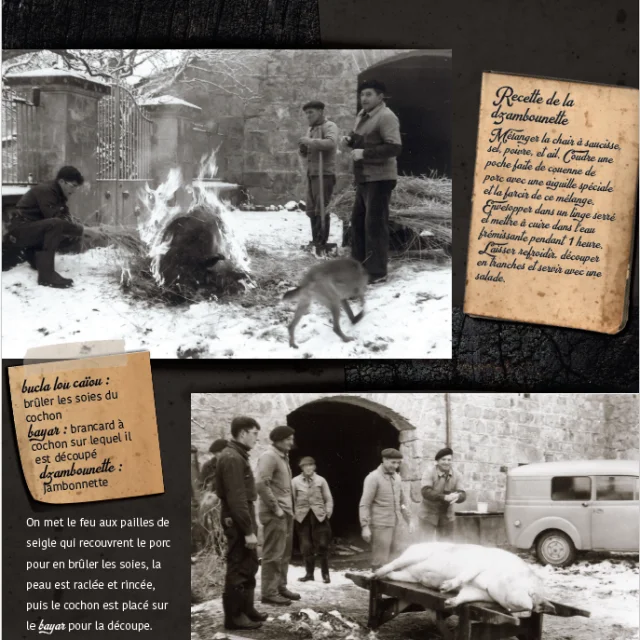 Recette de la dzambounette

Mélanger la chair à saucisse, sel, poivre, et ail. Coudre une poche faite de couenne de porc avec une aiguille spéciale et la farcir de ce mélange. Envelopper dans un linge serré et mettre à cuire dans l'eau frémissante pendant 1 heure. Laisser refroidir, découper en tranches et servir avec une salade.

bucla lou caïou : brûler les soies du cochon
bayar : brancard à cochon sur lequel il est découpé
dzambounette : jambonnette

On met le feu aux pailles de seigle qui recouvrent le porc pour en brûler les soies, la peau est raclée et rincée, puis le cochon est placé sur le bayar pour la découpe.